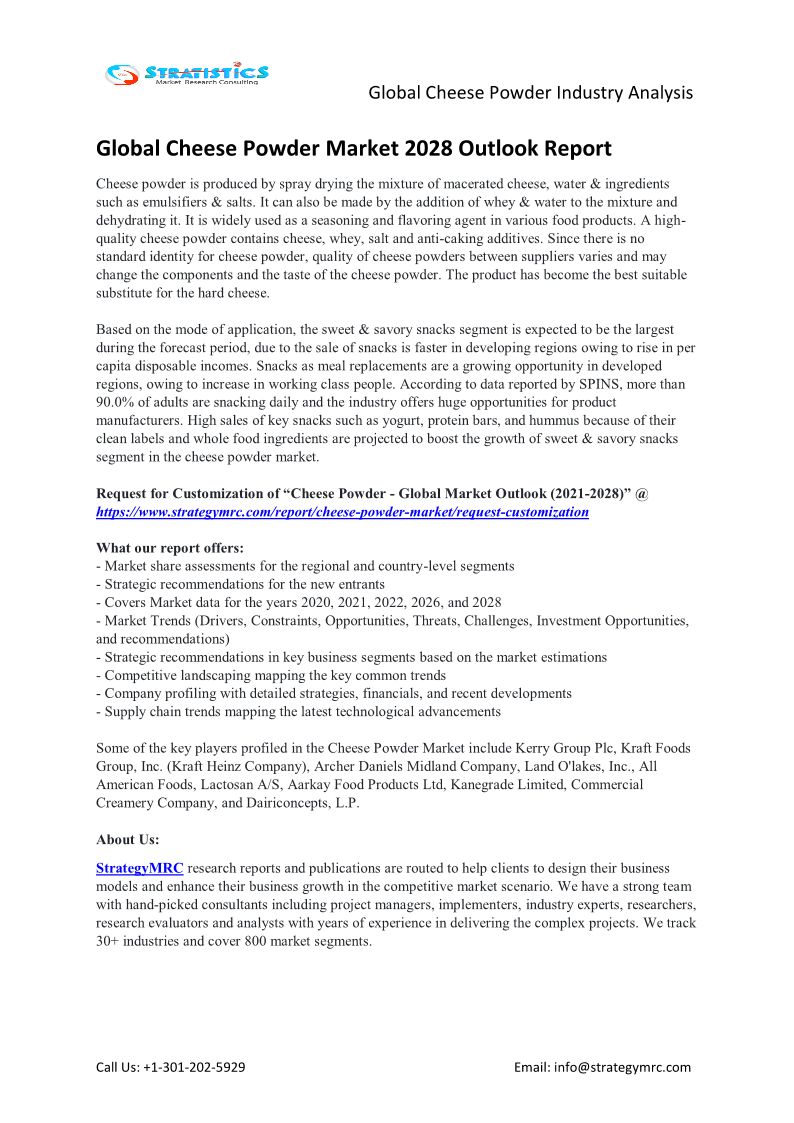 STRATISTICS
Market Research Consulting

Global Cheese Powder Industry Analysis

Global Cheese Powder Market 2028 Outlook Report

Cheese powder is produced by spray drying the mixture of macerated cheese, water & ingredients such as emulsifiers & salts. It can also be made by the addition of whey & water to the mixture and dehydrating it. It is widely used as a seasoning and flavoring agent in various food products. A high-quality cheese powder contains cheese, whey, salt and anti-caking additives. Since there is no standard identity for cheese powder, quality of cheese powders between suppliers varies and may change the components and the taste of the cheese powder. The product has become the best suitable substitute for the hard cheese.

Based on the mode of application, the sweet & savory snacks segment is expected to be the largest during the forecast period, due to the sale of snacks is faster in developing regions owing to rise in per capita disposable incomes. Snacks as meal replacements are a growing opportunity in developed regions, owing to increase in working class people. According to data reported by SPINS, more than 90.0% of adults are snacking daily and the industry offers huge opportunities for product manufacturers. High sales of key snacks such as yogurt, protein bars, and hummus because of their clean labels and whole food ingredients are projected to boost the growth of sweet & savory snacks segment in the cheese powder market.

Request for Customization of “Cheese Powder - Global Market Outlook (2021-2028)” @ https://www.strategymrc.com/report/cheese-powder-market/request-customization

What our report offers:
- Market share assessments for the regional and country-level segments
- Strategic recommendations for the new entrants
- Covers Market data for the years 2020, 2021, 2022, 2026, and 2028
- Market Trends (Drivers, Constraints, Opportunities, Threats, Challenges, Investment Opportunities, and recommendations)
- Strategic recommendations in key business segments based on the market estimations
- Competitive landscaping mapping the key common trends
- Company profiling with detailed strategies, financials, and recent developments
- Supply chain trends mapping the latest technological advancements

Some of the key players profiled in the Cheese Powder Market include Kerry Group Plc, Kraft Foods Group, Inc. (Kraft Heinz Company), Archer Daniels Midland Company, Land O'lakes, Inc., All American Foods, Lactosan A/S, Aarkay Food Products Ltd, Kanegrade Limited, Commercial Creamery Company, and Dairiconcepts, L.P.

About Us:

StrategyMRC research reports and publications are routed to help clients to design their business models and enhance their business growth in the competitive market scenario. We have a strong team with hand-picked consultants including project managers, implementers, industry experts, researchers, research evaluators and analysts with years of experience in delivering the complex projects. We track 30+ industries and cover 800 market segments.

Call Us: +1-301-202-5929

Email: info@strategymrc.com